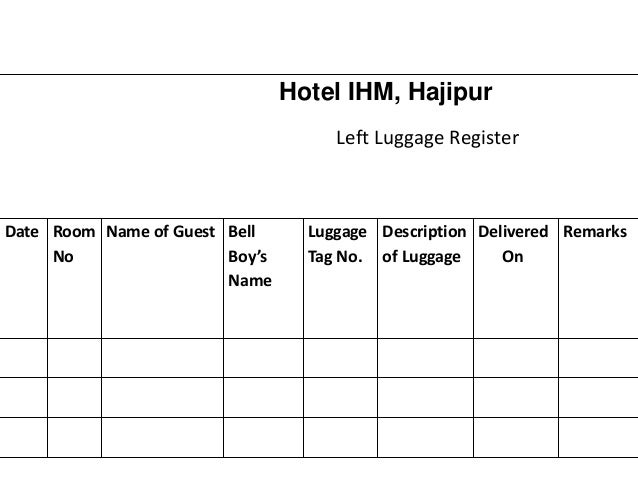 Hotel IHM, Hajipur

Left Luggage Register

| Date | Room No | Name of Guest | Bell Boy's Name | Luggage Tag No. | Description of Luggage | Delivered On | Remarks |
|---|---|---|---|---|---|---|---|
| | | | | | | | |
| | | | | | | | |
| | | | | | | | |